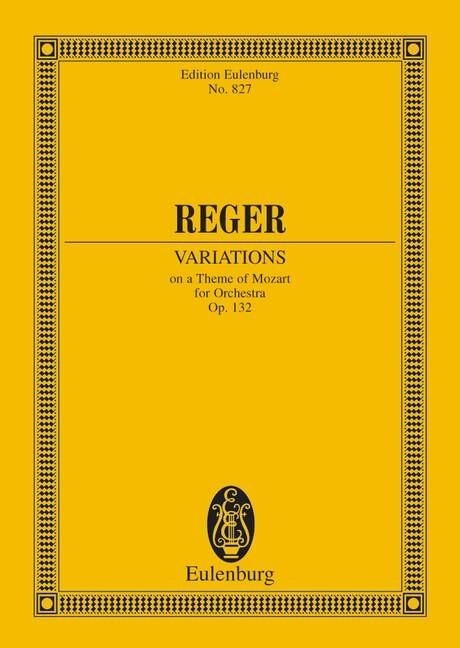 Edition Eulenburg
No. 827

REGER

VARIATIONS
on a Theme of Mozart
for Orchestra
Op. 132

Eulenburg